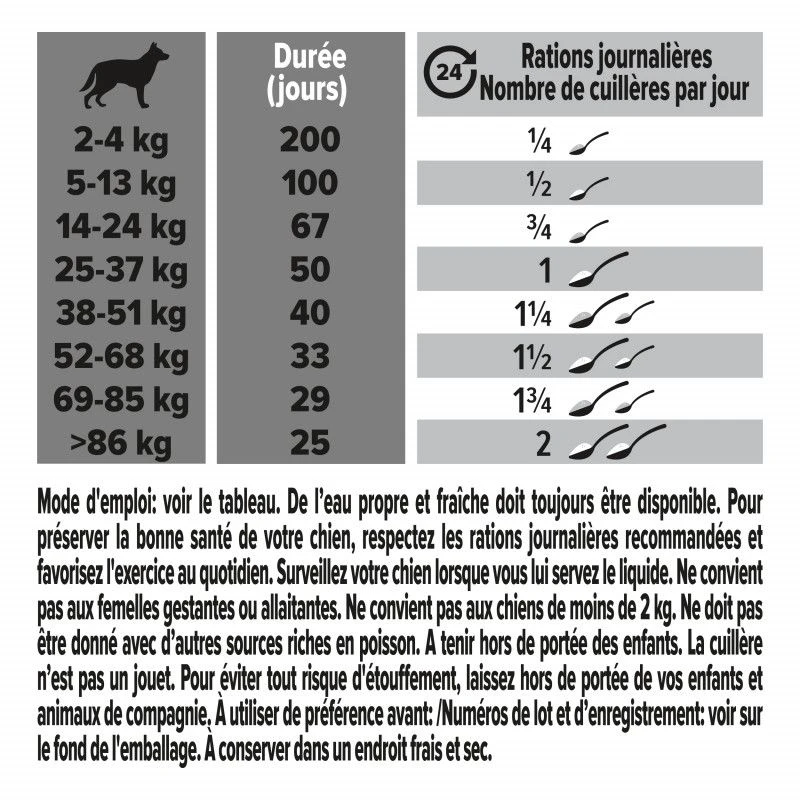 | | Durée (jours) | 24 Rations journalières Nombre de cuillères par jour |
|---|---|---|
| 2-4 kg | 200 | ¼ |
| 5-13 kg | 100 | ½ |
| 14-24 kg | 67 | ¾ |
| 25-37 kg | 50 | 1 |
| 38-51 kg | 40 | 1¼ |
| 52-68 kg | 33 | 1½ |
| 69-85 kg | 29 | 1¾ |
| >86 kg | 25 | 2 |

Mode d'emploi: voir le tableau. De l'eau propre et fraîche doit toujours être disponible. Pour préserver la bonne santé de votre chien, respectez les rations journalières recommandées et favorisez l'exercice au quotidien. Surveillez votre chien lorsque vous lui servez le liquide. Ne convient pas aux femelles gestantes ou allaitantes. Ne convient pas aux chiens de moins de 2 kg. Ne doit pas être donné avec d'autres sources riches en poisson. A tenir hors de portée des enfants. La cuillère n'est pas un jouet. Pour éviter tout risque d'étouffement, laissez hors de portée de vos enfants et animaux de compagnie. À utiliser de préférence avant: /Numéros de lot et d'enregistrement: voir sur le fond de l'emballage. À conserver dans un endroit frais et sec.